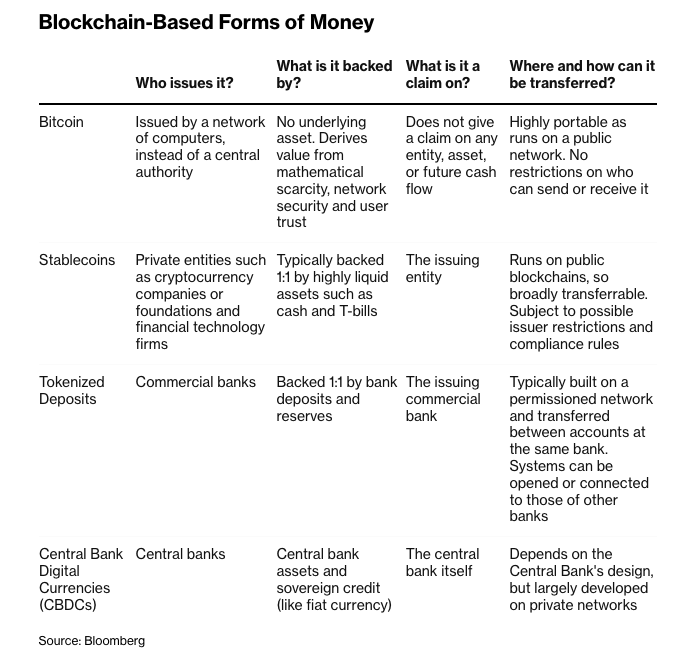 Blockchain-Based Forms of Money

| | Who issues it? | What is it backed by? | What is it a claim on? | Where and how can it be transferred? |
|---|---|---|---|---|
| Bitcoin | Issued by a network of computers, instead of a central authority | No underlying asset. Derives value from mathematical scarcity, network security and user trust | Does not give a claim on any entity, asset, or future cash flow | Highly portable as runs on a public network. No restrictions on who can send or receive it |
| Stablecoins | Private entities such as cryptocurrency companies or foundations and financial technology firms | Typically backed 1:1 by highly liquid assets such as cash and T-bills | The issuing entity | Runs on public blockchains, so broadly transferrable. Subject to possible issuer restrictions and compliance rules |
| Tokenized Deposits | Commercial banks | Backed 1:1 by bank deposits and reserves | The issuing commercial bank | Typically built on a permissioned network and transferred between accounts at the same bank. Systems can be opened or connected to those of other banks |
| Central Bank Digital Currencies (CBDCs) | Central banks | Central bank assets and sovereign credit (like fiat currency) | The central bank itself | Depends on the Central Bank's design, but largely developed on private networks |

Source: Bloomberg